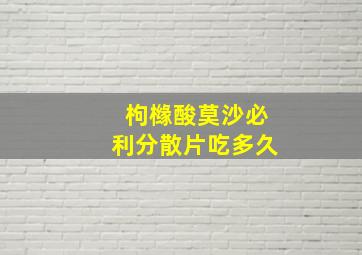 枸橼酸莫沙必利分散片吃多久